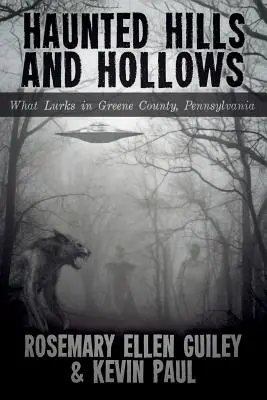 HAUNTED HILLS AND HOLLOWS

What Lurks in Greene County, Pennsylvania

ROSEMARY ELLEN GUILEY & KEVIN PAUL